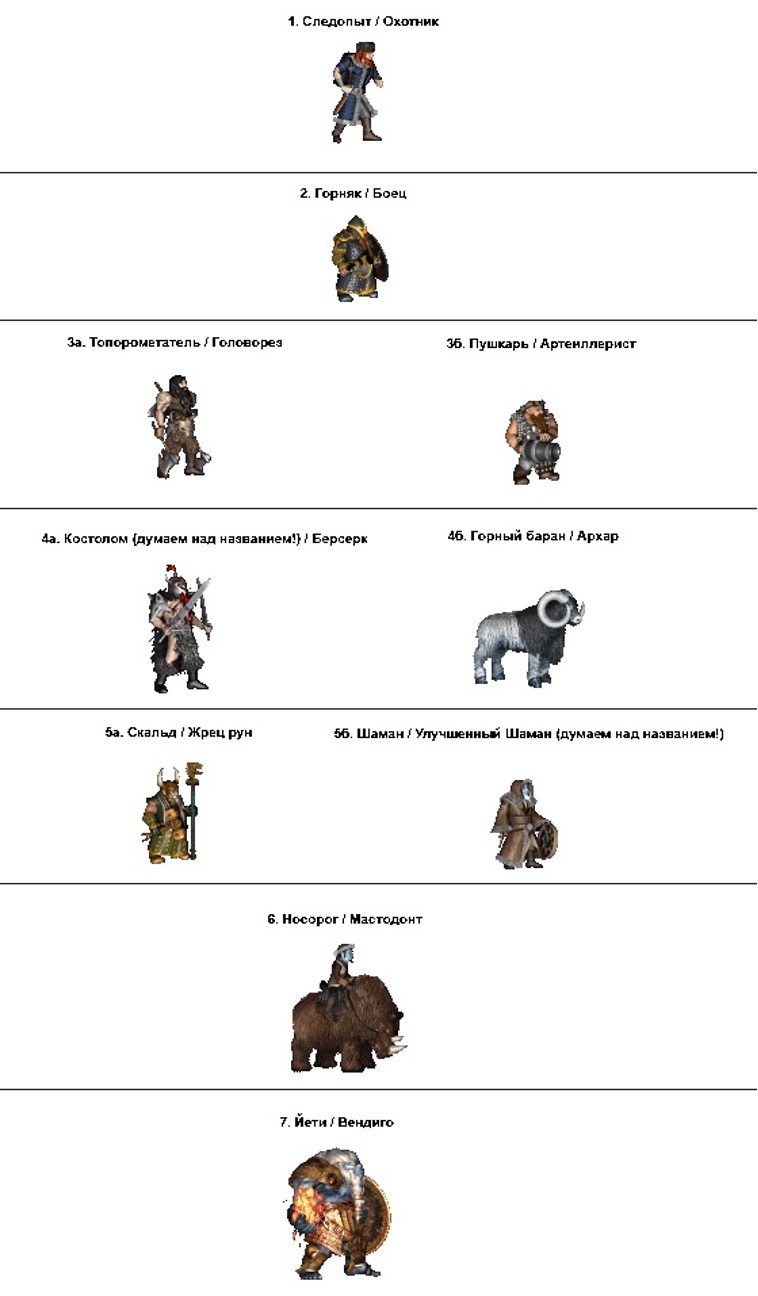 1. Следопыт / Охотник

2. Горняк / Боец

3а. Топорометатель / Головорез

3б. Пушкарь / Артеиллерист

4а. Костолом (думаем над названием!) / Берсерк

4б. Горный баран / Архар

5а. Скальд / Жрец рун

5б. Шаман / Улучшенный Шаман (думаем над названием!)

6. Носорог / Мастодонт

7. Йети / Вендиго